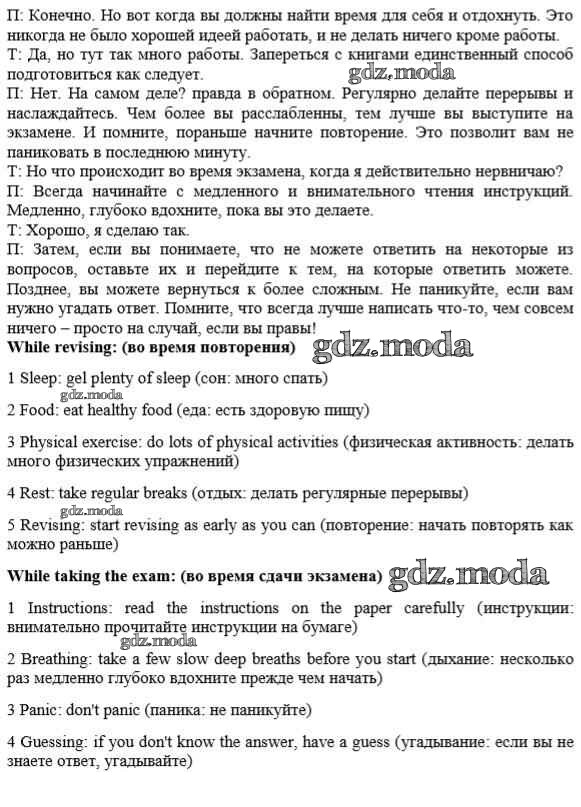 П: Конечно. Но вот когда вы должны найти время для себя и отдохнуть. Это никогда не было хорошей идеей работать, и не делать ничего кроме работы.
Т: Да, но тут так много работы. Запереться с книгами единственный способ подготовиться как следует.
gdz.moda
П: Нет. На самом деле? правда в обратном. Регулярно делайте перерывы и наслаждайтесь. Чем более вы расслабленны, тем лучше вы выступите на экзамене. И помните, пораньше начните повторение. Это позволит вам не паниковать в последнюю минуту.
Т: Но что происходит во время экзамена, когда я действительно нервничаю?
П: Всегда начинайте с медленного и внимательного чтения инструкций. Медленно, глубоко вдохните, пока вы это делаете.
Т: Хорошо, я сделаю так.
П: Затем, если вы понимаете, что не можете ответить на некоторые из вопросов, оставьте их и перейдите к тем, на которые ответить можете. Позднее, вы можете вернуться к более сложным. Не паникуйте, если вам нужно угадать ответ. Помните, что всегда лучше написать что-то, чем совсем ничего – просто на случай, если вы правы!
While revising: (во время повторения) gdz.moda

1 Sleep: gel plenty of sleep (сон: много спать)
gdz.moda
2 Food: eat healthy food (еда: есть здоровую пищу)

3 Physical exercise: do lots of physical activities (физическая активность: делать много физических упражнений)

4 Rest: take regular breaks (отдых: делать регулярные перерывы)
gdz.moda
5 Revising: start revising as early as you can (повторение: начать повторять как можно раньше)

While taking the exam: (во время сдачи экзамена) gdz.moda

1 Instructions: read the instructions on the paper carefully (инструкции: внимательно прочитайте инструкции на бумаге)
gdz.moda
2 Breathing: take a few slow deep breaths before you start (дыхание: несколько раз медленно глубоко вдохните прежде чем начать)

3 Panic: don't panic (паника: не паникуйте)

4 Guessing: if you don't know the answer, have a guess (угадывание: если вы не знаете ответ, угадывайте)